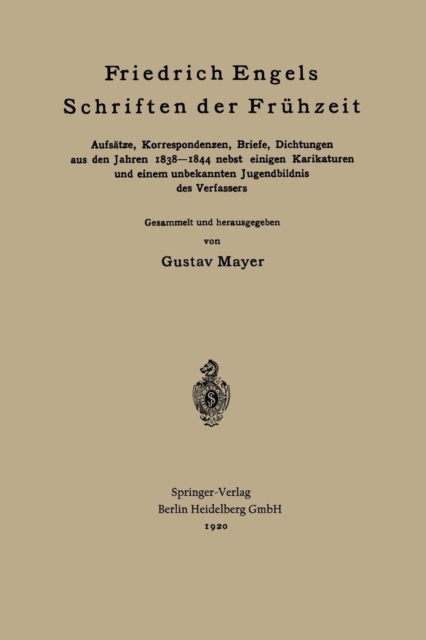 Friedrich Engels
Schriften der Frühzeit

Aufsätze, Korrespondenzen, Briefe, Dichtungen aus den Jahren 1838—1844 nebst einigen Karikaturen und einem unbekannten Jugendbildnis des Verfassers

Gesammelt und herausgegeben
von
Gustav Mayer

Springer-Verlag
Berlin Heidelberg GmbH
1920